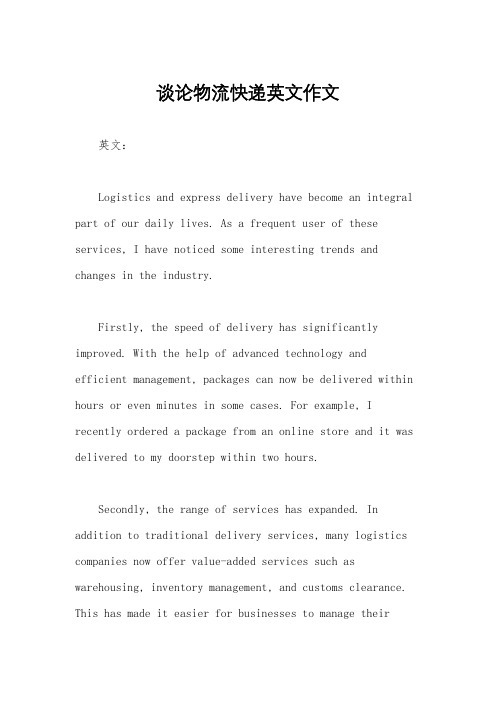 谈论物流快递英文作文

英文：

Logistics and express delivery have become an integral part of our daily lives. As a frequent user of these services, I have noticed some interesting trends and changes in the industry.

Firstly, the speed of delivery has significantly improved. With the help of advanced technology and efficient management, packages can now be delivered within hours or even minutes in some cases. For example, I recently ordered a package from an online store and it was delivered to my doorstep within two hours.

Secondly, the range of services has expanded. In addition to traditional delivery services, many logistics companies now offer value-added services such as warehousing, inventory management, and customs clearance. This has made it easier for businesses to manage their